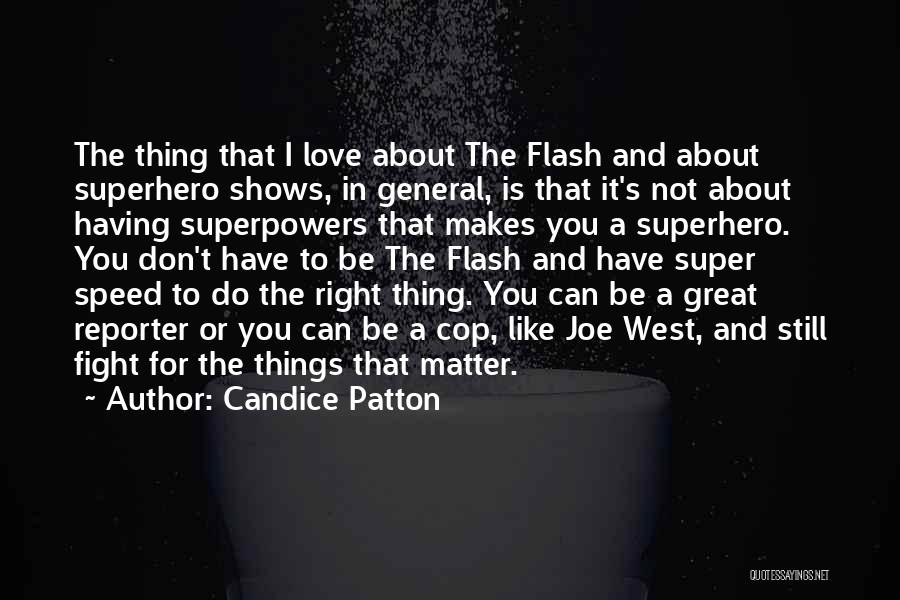 The thing that I love about The Flash and about superhero shows, in general, is that it's not about having superpowers that makes you a superhero. You don't have to be The Flash and have super speed to do the right thing. You can be a great reporter or you can be a cop, like Joe West, and still fight for the things that matter.

~ Author: Candice Patton

QUOTESSAYINGS.NET